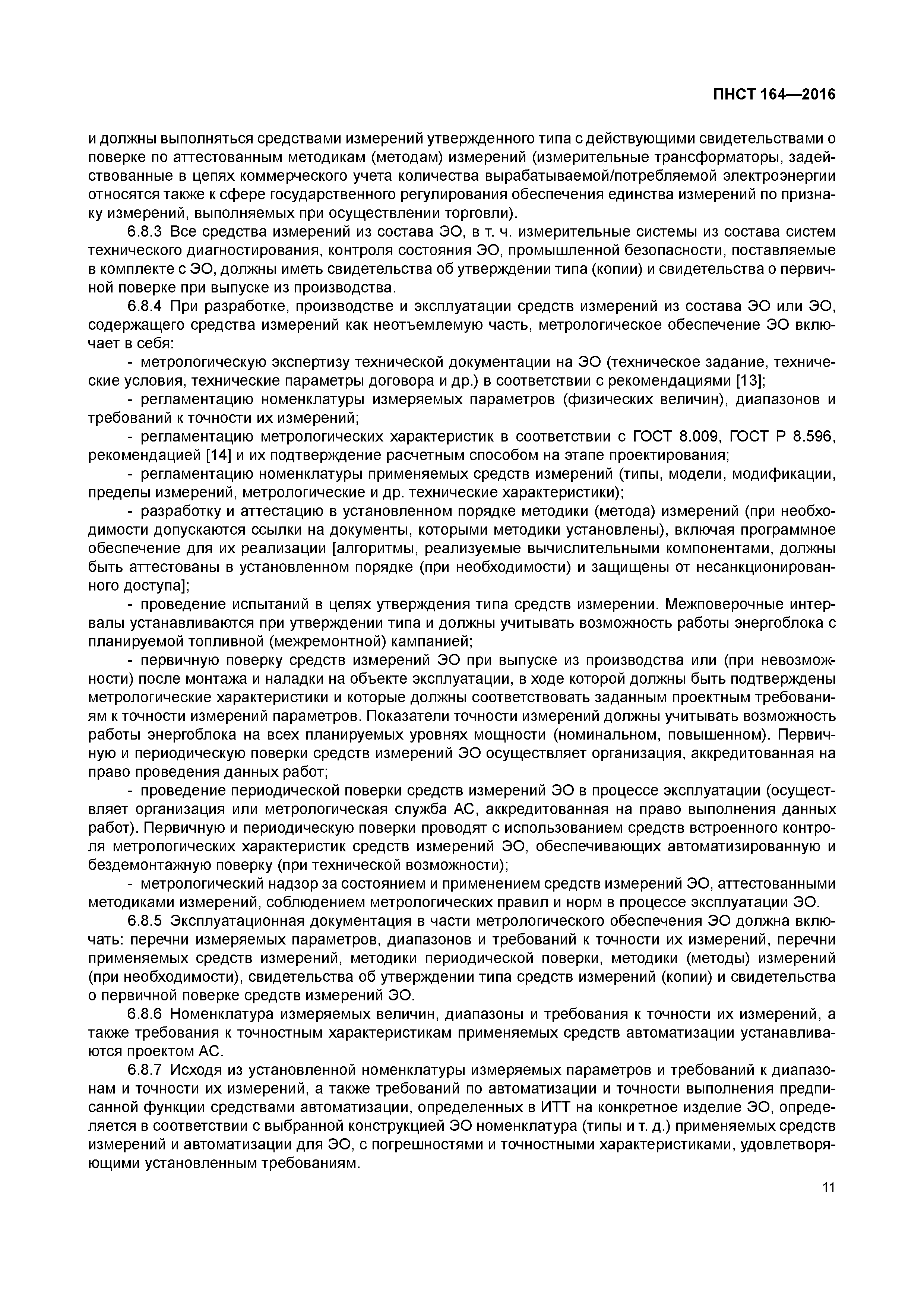 ПНСТ 164—2016

и должны выполняться средствами измерений утвержденного типа с действующими свидетельствами о поверке по аттестованным методикам (методам) измерений (измерительные трансформаторы, задействованные в цепях коммерческого учета количества вырабатываемой/потребляемой электроэнергии относятся также к сфере государственного регулирования обеспечения единства измерений по признаку измерений, выполняемых при осуществлении торговли).

6.8.3 Все средства измерений из состава ЭО, в т. ч. измерительные системы из состава систем технического диагностирования, контроля состояния ЭО, промышленной безопасности, поставляемые в комплекте с ЭО, должны иметь свидетельства об утверждении типа (копии) и свидетельства о первичной поверке при выпуске из производства.

6.8.4 При разработке, производстве и эксплуатации средств измерений из состава ЭО или ЭО, содержащего средства измерений как неотъемлемую часть, метрологическое обеспечение ЭО включает в себя:

- метрологическую экспертизу технической документации на ЭО (техническое задание, технические условия, технические параметры договора и др.) в соответствии с рекомендациями [13];

- регламентацию номенклатуры измеряемых параметров (физических величин), диапазонов и требований к точности их измерений;

- регламентацию метрологических характеристик в соответствии с ГОСТ 8.009, ГОСТ Р 8.596, рекомендацией [14] и их подтверждение расчетным способом на этапе проектирования;

- регламентацию номенклатуры применяемых средств измерений (типы, модели, модификации, пределы измерений, метрологические и др. технические характеристики);

- разработку и аттестацию в установленном порядке методики (метода) измерений (при необходимости допускаются ссылки на документы, которыми методики установлены), включая программное обеспечение для их реализации [алгоритмы, реализуемые вычислительными компонентами, должны быть аттестованы в установленном порядке (при необходимости) и защищены от несанкционированного доступа];

- проведение испытаний в целях утверждения типа средств измерении. Межповерочные интервалы устанавливаются при утверждении типа и должны учитывать возможность работы энергоблока с планируемой топливной (межремонтной) кампанией;

- первичную поверку средств измерений ЭО при выпуске из производства или (при невозможности) после монтажа и наладки на объекте эксплуатации, в ходе которой должны быть подтверждены метрологические характеристики и которые должны соответствовать заданным проектным требованиям к точности измерений параметров. Показатели точности измерений должны учитывать возможность работы энергоблока на всех планируемых уровнях мощности (номинальном, повышенном). Первичную и периодическую поверки средств измерений ЭО осуществляет организация, аккредитованная на право проведения данных работ;

- проведение периодической поверки средств измерений ЭО в процессе эксплуатации (осуществляет организация или метрологическая служба АС, аккредитованная на право выполнения данных работ). Первичную и периодическую поверки проводят с использованием средств встроенного контроля метрологических характеристик средств измерений ЭО, обеспечивающих автоматизированную и бездемонтажную поверку (при технической возможности);

- метрологический надзор за состоянием и применением средств измерений ЭО, аттестованными методиками измерений, соблюдением метрологических правил и норм в процессе эксплуатации ЭО.

6.8.5 Эксплуатационная документация в части метрологического обеспечения ЭО должна включать: перечни измеряемых параметров, диапазонов и требований к точности их измерений, перечни применяемых средств измерений, методики периодической поверки, методики (методы) измерений (при необходимости), свидетельства об утверждении типа средств измерений (копии) и свидетельства о первичной поверке средств измерений ЭО.

6.8.6 Номенклатура измеряемых величин, диапазоны и требования к точности их измерений, а также требования к точностным характеристикам применяемых средств автоматизации устанавливаются проектом АС.

6.8.7 Исходя из установленной номенклатуры измеряемых параметров и требований к диапазонам и точности их измерений, а также требований по автоматизации и точности выполнения предписанной функции средствами автоматизации, определенных в ИТТ на конкретное изделие ЭО, определяется в соответствии с выбранной конструкцией ЭО номенклатура (типы и т. д.) применяемых средств измерений и автоматизации для ЭО, с погрешностями и точностными характеристиками, удовлетворяющими установленным требованиям.

11